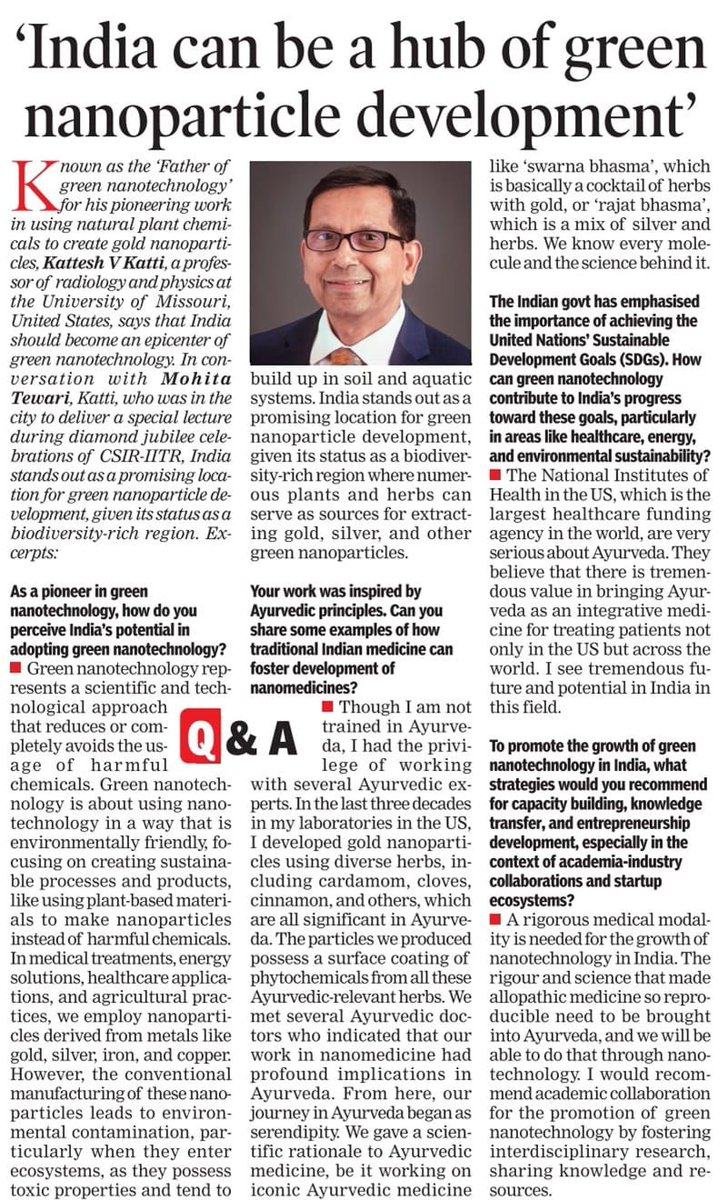 'India can be a hub of green nanoparticle development'

Known as the 'Father of green nanotechnology' for his pioneering work in using natural plant chemicals to create gold nanoparticles, Kattesh V Katti, a professor of radiology and physics at the University of Missouri, United States, says that India should become an epicenter of green nanotechnology. In conversation with Mohita Tewari, Katti, who was in the city to deliver a special lecture during diamond jubilee celebrations of CSIR-IITR, India stands out as a promising location for green nanoparticle development, given its status as a biodiversity-rich region. Excerpts:

As a pioneer in green nanotechnology, how do you perceive India's potential in adopting green nanotechnology?
■ Green nanotechnology represents a scientific and technological approach that reduces or completely avoids the usage of harmful chemicals. Green nanotechnology is about using nanotechnology in a way that is environmentally friendly, focusing on creating sustainable processes and products, like using plant-based materials to make nanoparticles instead of harmful chemicals. In medical treatments, energy solutions, healthcare applications, and agricultural practices, we employ nanoparticles derived from metals like gold, silver, iron, and copper. However, the conventional manufacturing of these nanoparticles leads to environmental contamination, particularly when they enter ecosystems, as they possess toxic properties and tend to build up in soil and aquatic systems. India stands out as a promising location for green nanoparticle development, given its status as a biodiversity-rich region where numerous plants and herbs can serve as sources for extracting gold, silver, and other green nanoparticles.

Q & A

Your work was inspired by Ayurvedic principles. Can you share some examples of how traditional Indian medicine can foster development of nanomedicines?
■ Though I am not trained in Ayurveda, I had the privilege of working with several Ayurvedic experts. In the last three decades in my laboratories in the US, I developed gold nanoparticles using diverse herbs, including cardamom, cloves, cinnamon, and others, which are all significant in Ayurveda. The particles we produced possess a surface coating of phytochemicals from all these Ayurvedic-relevant herbs. We met several Ayurvedic doctors who indicated that our work in nanomedicine had profound implications in Ayurveda. From here, our journey in Ayurveda began as serendipity. We gave a scientific rationale to Ayurvedic medicine, be it working on iconic Ayurvedic medicine like 'swarna bhasma', which is basically a cocktail of herbs with gold, or 'rajat bhasma', which is a mix of silver and herbs. We know every molecule and the science behind it.

The Indian govt has emphasised the importance of achieving the United Nations' Sustainable Development Goals (SDGs). How can green nanotechnology contribute to India's progress toward these goals, particularly in areas like healthcare, energy, and environmental sustainability?
■ The National Institutes of Health in the US, which is the largest healthcare funding agency in the world, are very serious about Ayurveda. They believe that there is tremendous value in bringing Ayurveda as an integrative medicine for treating patients not only in the US but across the world. I see tremendous future and potential in India in this field.

To promote the growth of green nanotechnology in India, what strategies would you recommend for capacity building, knowledge transfer, and entrepreneurship development, especially in the context of academia-industry collaborations and startup ecosystems?
■ A rigorous medical modality is needed for the growth of nanotechnology in India. The rigour and science that made allopathic medicine so reproducible need to be brought into Ayurveda, and we will be able to do that through nanotechnology. I would recommend academic collaboration for the promotion of green nanotechnology by fostering interdisciplinary research, sharing knowledge and resources.